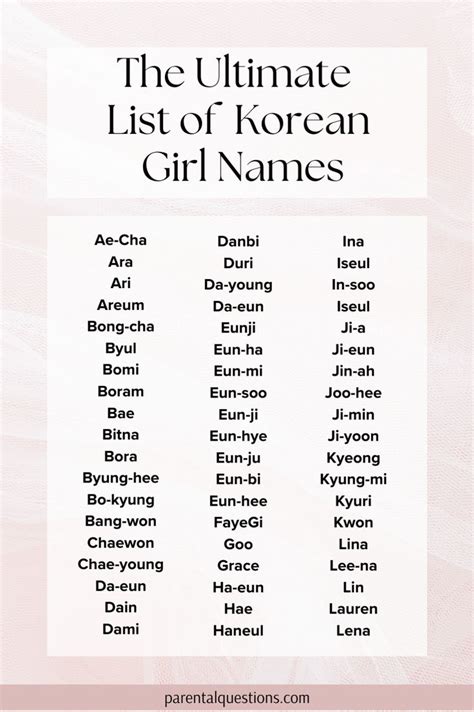 The Ultimate List of Korean Girl Names

Ae-Cha
Ara
Ari
Areum
Bong-cha
Byul
Bomi
Boram
Bae
Bitna
Bora
Byung-hee
Bo-kyung
Bang-won
Chaewon
Chae-young
Da-eun
Dain
Dami

Danbi
Duri
Da-young
Da-eun
Eunji
Eun-ha
Eun-mi
Eun-soo
Eun-ji
Eun-hye
Eun-ju
Eun-bi
Eun-hee
FayeGi
Goo
Grace
Ha-eun
Hae
Haneul

Ina
Iseul
In-soo
Iseul
Ji-a
Ji-eun
Jin-ah
Joo-hee
Ji-min
Ji-yoon
Kyeong
Kyung-mi
Kyuri
Kwon
Lina
Lee-na
Lin
Lauren
Lena

parentalquestions.com